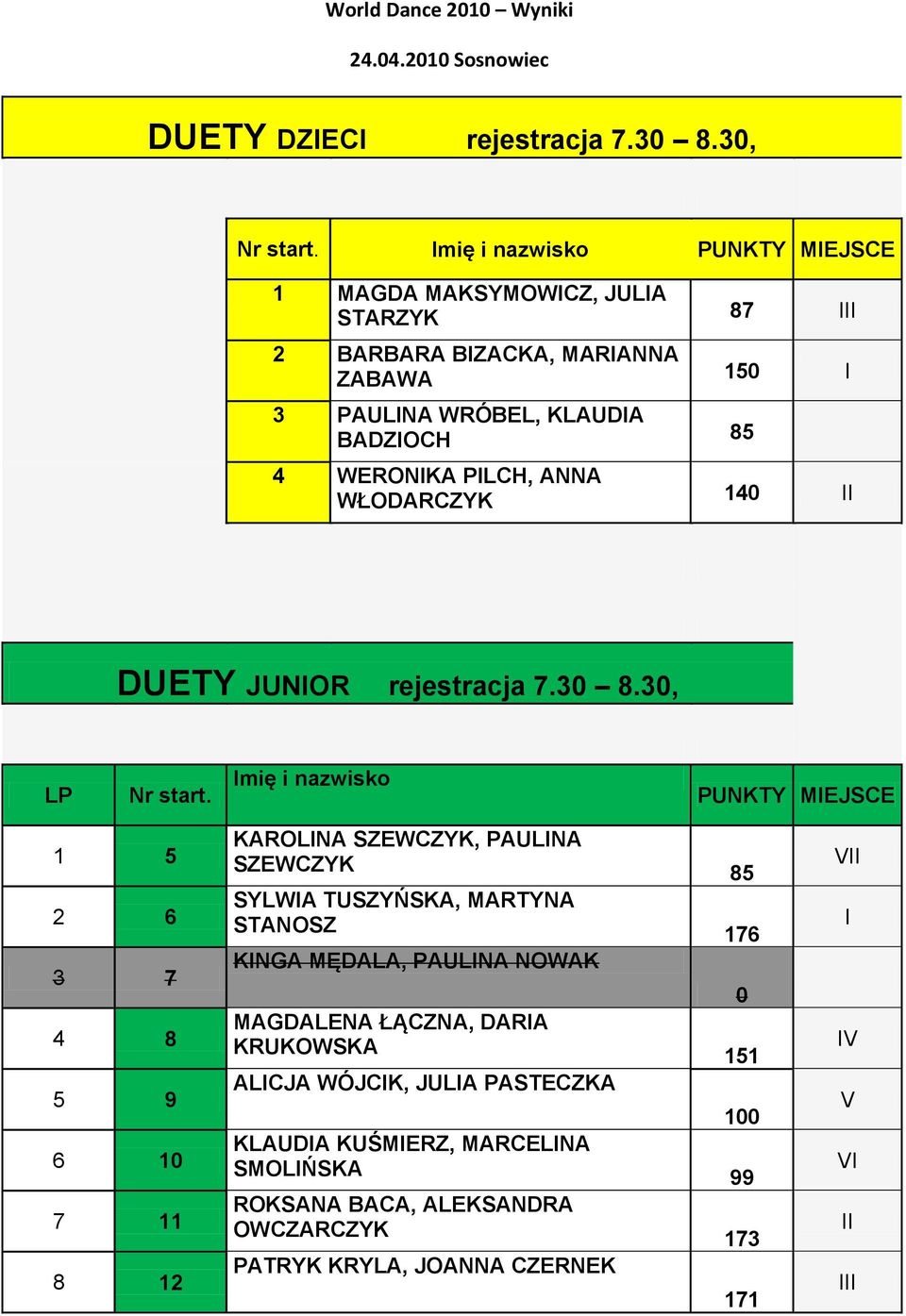 World Dance 2010 – Wyniki

24.04.2010 Sosnowiec

DUETY DZIECI rejestracja 7.30 – 8.30,

| Nr start. | Imię i nazwisko | PUNKTY | MIEJSCE |
|---|---|---|---|
| 1 | MAGDA MAKSYMOWICZ, JULIA STARZYK | 87 | III |
| 2 | BARBARA BIZACKA, MARIANNA ZABAWA | 150 | I |
| 3 | PAULINA WRÓBEL, KLAUDIA BADZIOCH | 85 | |
| 4 | WERONIKA PILCH, ANNA WŁODARCZYK | 140 | II |

DUETY JUNIOR rejestracja 7.30 – 8.30,

| LP | Nr start. | Imię i nazwisko | PUNKTY | MIEJSCE |
|---|---|---|---|---|
| 1 | 5 | KAROLINA SZEWCZYK, PAULINA SZEWCZYK | 85 | VII |
| 2 | 6 | SYLWIA TUSZYŃSKA, MARTYNA STANOSZ | 176 | I |
| 3 | 7 | KINGA MĘDALA, PAULINA NOWAK | 0 | |
| 4 | 8 | MAGDALENA ŁĄCZNA, DARIA KRUKOWSKA | 151 | IV |
| 5 | 9 | ALICJA WÓJCIK, JULIA PASTECZKA | 100 | V |
| 6 | 10 | KLAUDIA KUŚMIERZ, MARCELINA SMOLIŃSKA | 99 | VI |
| 7 | 11 | ROKSANA BACA, ALEKSANDRA OWCZARCZYK | 173 | II |
| 8 | 12 | PATRYK KRYLA, JOANNA CZERNEK | 171 | III |